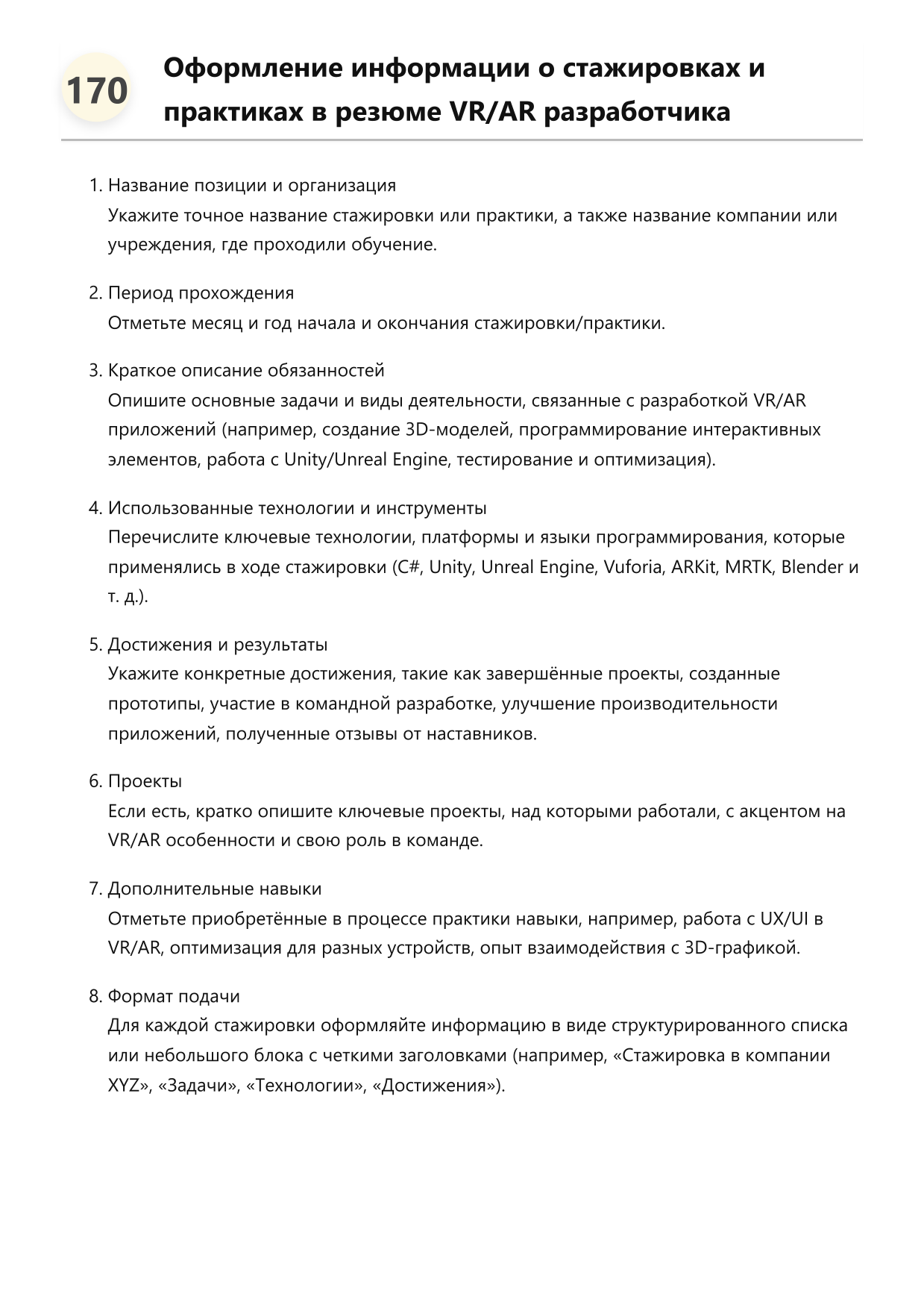 170

Оформление информации о стажировках и практиках в резюме VR/AR разработчика

1. Название позиции и организация
Укажите точное название стажировки или практики, а также название компании или учреждения, где проходили обучение.

2. Период прохождения
Отметьте месяц и год начала и окончания стажировки/практики.

3. Краткое описание обязанностей
Опишите основные задачи и виды деятельности, связанные с разработкой VR/AR приложений (например, создание 3D-моделей, программирование интерактивных элементов, работа с Unity/Unreal Engine, тестирование и оптимизация).

4. Использованные технологии и инструменты
Перечислите ключевые технологии, платформы и языки программирования, которые применялись в ходе стажировки (C#, Unity, Unreal Engine, Vuforia, ARKit, MRTK, Blender и т. д.).

5. Достижения и результаты
Укажите конкретные достижения, такие как завершённые проекты, созданные прототипы, участие в командной разработке, улучшение производительности приложений, полученные отзывы от наставников.

6. Проекты
Если есть, кратко опишите ключевые проекты, над которыми работали, с акцентом на VR/AR особенности и свою роль в команде.

7. Дополнительные навыки
Отметьте приобретённые в процессе практики навыки, например, работа с UX/UI в VR/AR, оптимизация для разных устройств, опыт взаимодействия с 3D-графикой.

8. Формат подачи
Для каждой стажировки оформляйте информацию в виде структурированного списка или небольшого блока с четкими заголовками (например, «Стажировка в компании XYZ», «Задачи», «Технологии», «Достижения»).